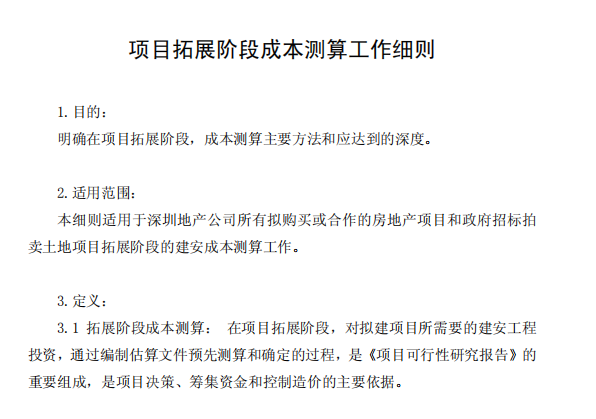 项目拓展阶段成本测算工作细则

1. 目的：
明确在项目拓展阶段，成本测算主要方法和应达到的深度。

2. 适用范围：
本细则适用于深圳地产公司所有拟购买或合作的房地产项目和政府招标拍卖土地项目拓展阶段的建安成本测算工作。

3. 定义：
3.1 拓展阶段成本测算： 在项目拓展阶段，对拟建项目所需要的建安工程投资，通过编制估算文件预先测算和确定的过程，是《项目可行性研究报告》的重要组成，是项目决策、筹集资金和控制造价的主要依据。